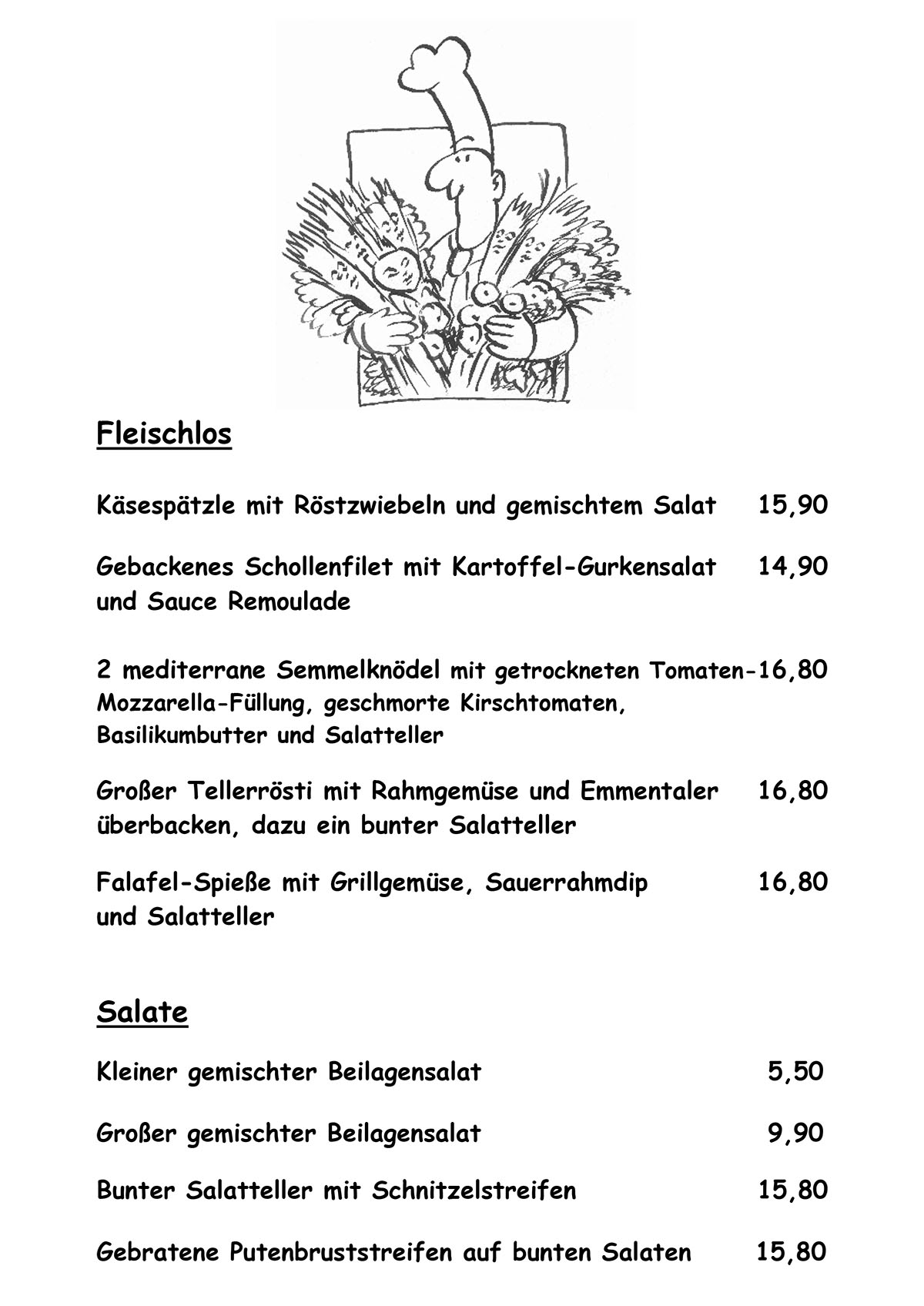 Fleischlos

Käsespätzle mit Röstzwiebeln und gemischtem Salat 15,90

Gebackenes Schollenfilet mit Kartoffel-Gurkensalat und Sauce Remoulade 14,90

2 mediterrane Semmelknödel mit getrockneten Tomaten-Mozzarella-Füllung, geschmorte Kirschtomaten, Basilikumbutter und Salatteller 16,80

Großer Tellerrösti mit Rahmgemüse und Emmentaler überbacken, dazu ein bunter Salatteller 16,80

Falafel-Spieße mit Grillgemüse, Sauerrahmdip und Salatteller 16,80

Salate

Kleiner gemischter Beilagensalat 5,50

Großer gemischter Beilagensalat 9,90

Bunter Salatteller mit Schnitzelstreifen 15,80

Gebratene Putenbruststreifen auf bunten Salaten 15,80